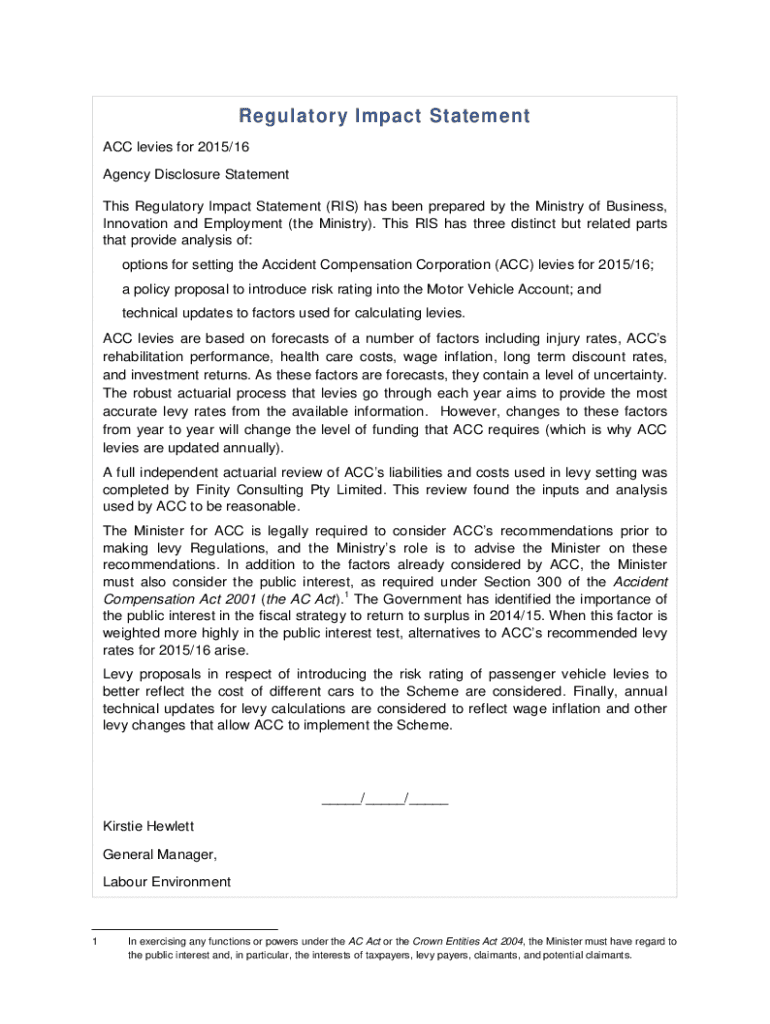 Regulatory Impact Statement

ACC levies for 2015/16

Agency Disclosure Statement

This Regulatory Impact Statement (RIS) has been prepared by the Ministry of Business, Innovation and Employment (the Ministry). This RIS has three distinct but related parts that provide analysis of:

options for setting the Accident Compensation Corporation (ACC) levies for 2015/16;

a policy proposal to introduce risk rating into the Motor Vehicle Account; and

technical updates to factors used for calculating levies.

ACC levies are based on forecasts of a number of factors including injury rates, ACC's rehabilitation performance, health care costs, wage inflation, long term discount rates, and investment returns. As these factors are forecasts, they contain a level of uncertainty. The robust actuarial process that levies go through each year aims to provide the most accurate levy rates from the available information. However, changes to these factors from year to year will change the level of funding that ACC requires (which is why ACC levies are updated annually).

A full independent actuarial review of ACC's liabilities and costs used in levy setting was completed by Finity Consulting Pty Limited. This review found the inputs and analysis used by ACC to be reasonable.

The Minister for ACC is legally required to consider ACC's recommendations prior to making levy Regulations, and the Ministry's role is to advise the Minister on these recommendations. In addition to the factors already considered by ACC, the Minister must also consider the public interest, as required under Section 300 of the Accident Compensation Act 2001 (the AC Act).$^1$ The Government has identified the importance of the public interest in the fiscal strategy to return to surplus in 2014/15. When this factor is weighted more highly in the public interest test, alternatives to ACC's recommended levy rates for 2015/16 arise.

Levy proposals in respect of introducing the risk rating of passenger vehicle levies to better reflect the cost of different cars to the Scheme are considered. Finally, annual technical updates for levy calculations are considered to reflect wage inflation and other levy changes that allow ACC to implement the Scheme.

_____/_____/_____

Kirstie Hewlett

General Manager,

Labour Environment

1 In exercising any functions or powers under the AC Act or the Crown Entities Act 2004, the Minister must have regard to the public interest and, in particular, the interests of taxpayers, levy payers, claimants, and potential claimants.